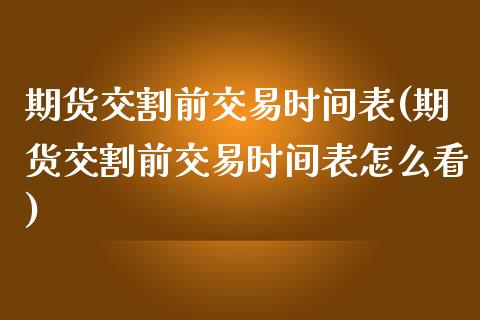 期货交割前交易时间表(期货交割前交易时间表怎么看)